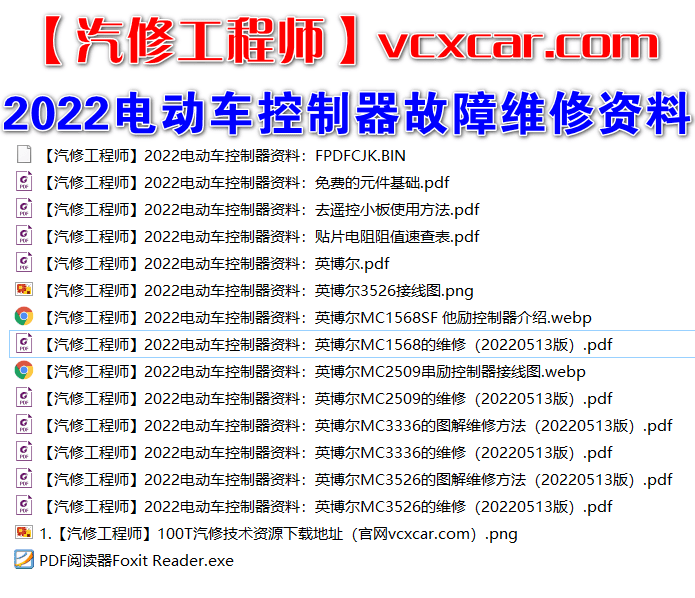 【汽修工程师】vcxcar.com

2022电动车控制器故障维修资料

【汽修工程师】2022电动车控制器资料：FPDFCJK.BIN
【汽修工程师】2022电动车控制器资料：免费的元件基础.pdf
【汽修工程师】2022电动车控制器资料：去遥控小板使用方法.pdf
【汽修工程师】2022电动车控制器资料：贴片电阻阻值速查表.pdf
【汽修工程师】2022电动车控制器资料：英博尔.pdf
【汽修工程师】2022电动车控制器资料：英博尔3526接线图.png
【汽修工程师】2022电动车控制器资料：英博尔MC1568SF 他励控制器介绍.webp
【汽修工程师】2022电动车控制器资料：英博尔MC1568的维修（20220513版）.pdf
【汽修工程师】2022电动车控制器资料：英博尔MC2509串励控制器接线图.webp
【汽修工程师】2022电动车控制器资料：英博尔MC2509的维修（20220513版）.pdf
【汽修工程师】2022电动车控制器资料：英博尔MC3336的图解维修方法（20220513版）.pdf
【汽修工程师】2022电动车控制器资料：英博尔MC3336的维修（20220513版）.pdf
【汽修工程师】2022电动车控制器资料：英博尔MC3526的图解维修方法（20220513版）.pdf
【汽修工程师】2022电动车控制器资料：英博尔MC3526的维修（20220513版）.pdf
1.【汽修工程师】100T汽修技术资源下载地址（官网vcxcar.com）.png
PDF阅读器Foxit Reader.exe